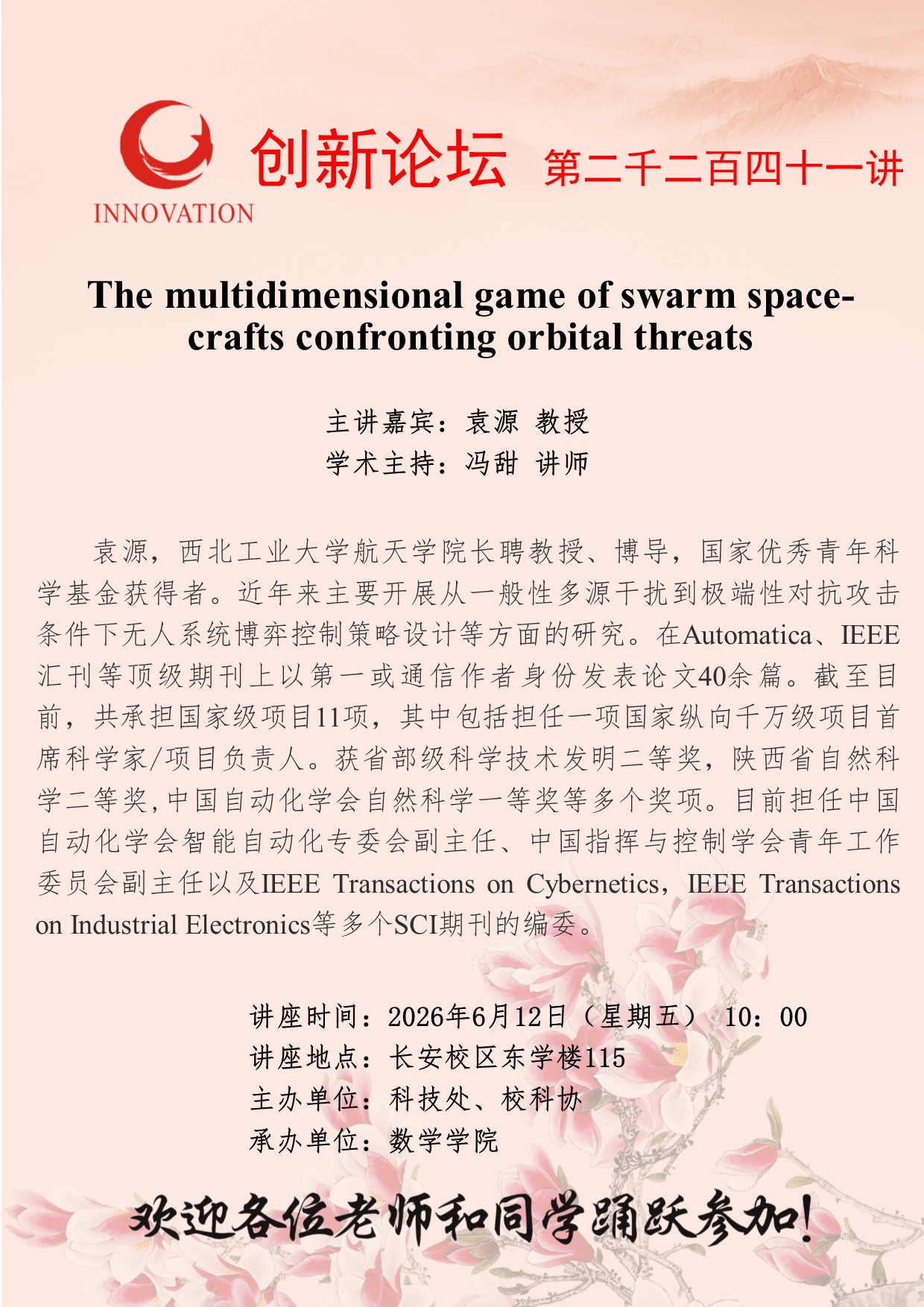 INNOVATION

创新论坛 第二千二百四十一讲

The multidimensional game of swarm spacecrafts confronting orbital threats

主讲嘉宾：袁源 教授
学术主持：冯甜 讲师

袁源，西北工业大学航天学院长聘教授、博导，国家优秀青年科学基金获得者。近年来主要开展从一般性多源干扰到极端性对抗攻击条件下无人系统博弈控制策略设计等方面的研究。在Automatica、IEEE汇刊等顶级期刊上以第一或通信作者身份发表论文40余篇。截至目前，共承担国家级项目11项，其中包括担任一项国家纵向千万级项目首席科学家/项目负责人。获省部级科学技术发明二等奖，陕西省自然科学二等奖,中国自动化学会自然科学一等奖等多个奖项。目前担任中国自动化学会智能自动化专委会副主任、中国指挥与控制学会青年工作委员会副主任以及IEEE Transactions on Cybernetics，IEEE Transactions on Industrial Electronics等多个SCI期刊的编委。

讲座时间：2026年6月12日（星期五） 10：00
讲座地点：长安校区东学楼115
主办单位：科技处、校科协
承办单位：数学学院

欢迎各位老师和同学踊跃参加!